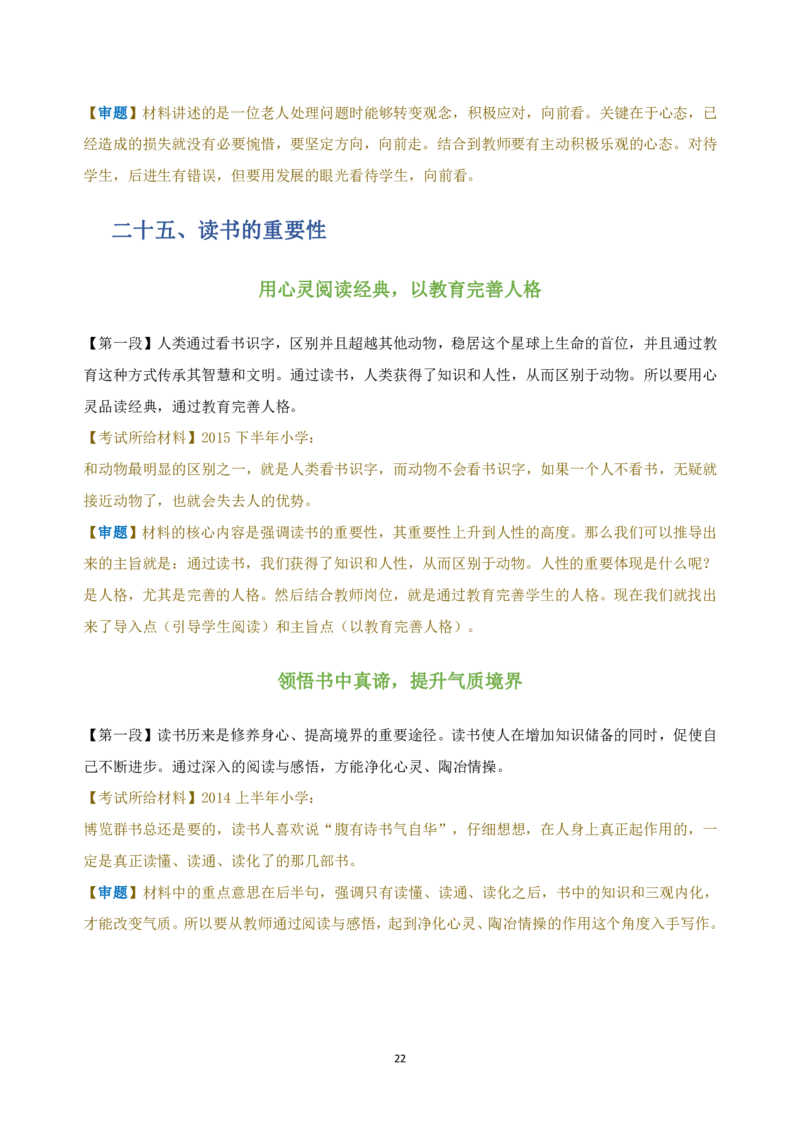 【审题】材料讲述的是一位老人处理问题时能够转变观念，积极应对，向前看。关键在于心态，已经造成的损失就没有必要惋惜，要坚定方向，向前走。结合到教师要有主动积极乐观的心态。对待学生，后进生有错误，但要用发展的眼光看待学生，向前看。

二十五、读书的重要性

用心灵阅读经典，以教育完善人格

【第一段】人类通过看书识字，区别并且超越其他动物，稳居这个星球上生命的首位，并且通过教育这种方式传承其智慧和文明。通过读书，人类获得了知识和人性，从而区别于动物。所以要用心灵品读经典，通过教育完善人格。

【考试所给材料】2015 下半年小学：

和动物最明显的区别之一，就是人类看书识字，而动物不会看书识字，如果一个人不看书，无疑就接近动物了，也就会失去人的优势。

【审题】材料的核心内容是强调读书的重要性，其重要性上升到人性的高度。那么我们可以推导出来的主旨就是：通过读书，我们获得了知识和人性，从而区别于动物。人性的重要体现是什么呢？是人格，尤其是完善的人格。然后结合教师岗位，就是通过教育完善学生的人格。现在我们就找出来了导入点（引导学生阅读）和主旨点（以教育完善人格）。

领悟书中真谛，提升气质境界

【第一段】读书历来是修养身心、提高境界的重要途径。读书使人在增加知识储备的同时，促使自己不断进步。通过深入的阅读与感悟，方能净化心灵、陶冶情操。

【考试所给材料】2014 上半年小学：

博览群书总还是要的，读书人喜欢说“腹有诗书气自华”，仔细想想，在人身上真正起作用的，一定是真正读懂、读通、读化了的那几部书。

【审题】材料中的重点意思在后半句，强调只有读懂、读通、读化之后，书中的知识和三观内化，才能改变气质。所以要从教师通过阅读与感悟，起到净化心灵、陶冶情操的作用这个角度入手写作。

22